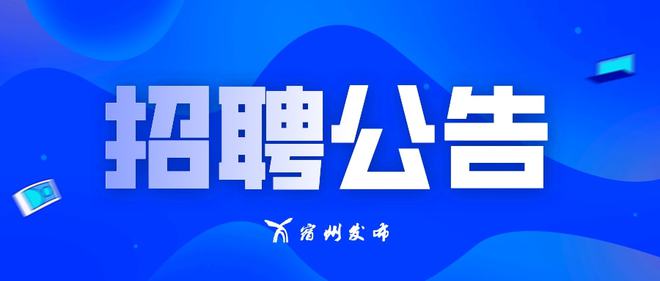 招聘公告

宿州发布